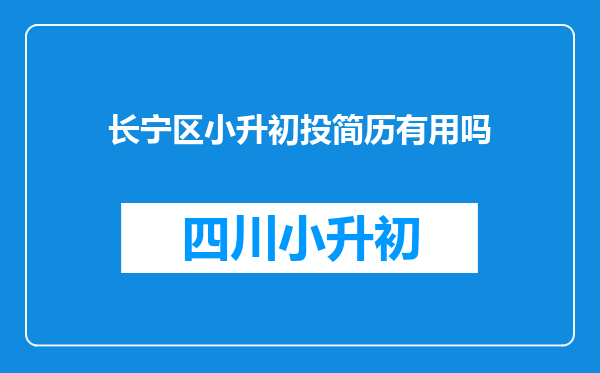 长宁区小升初投简历有用吗

四川小升初